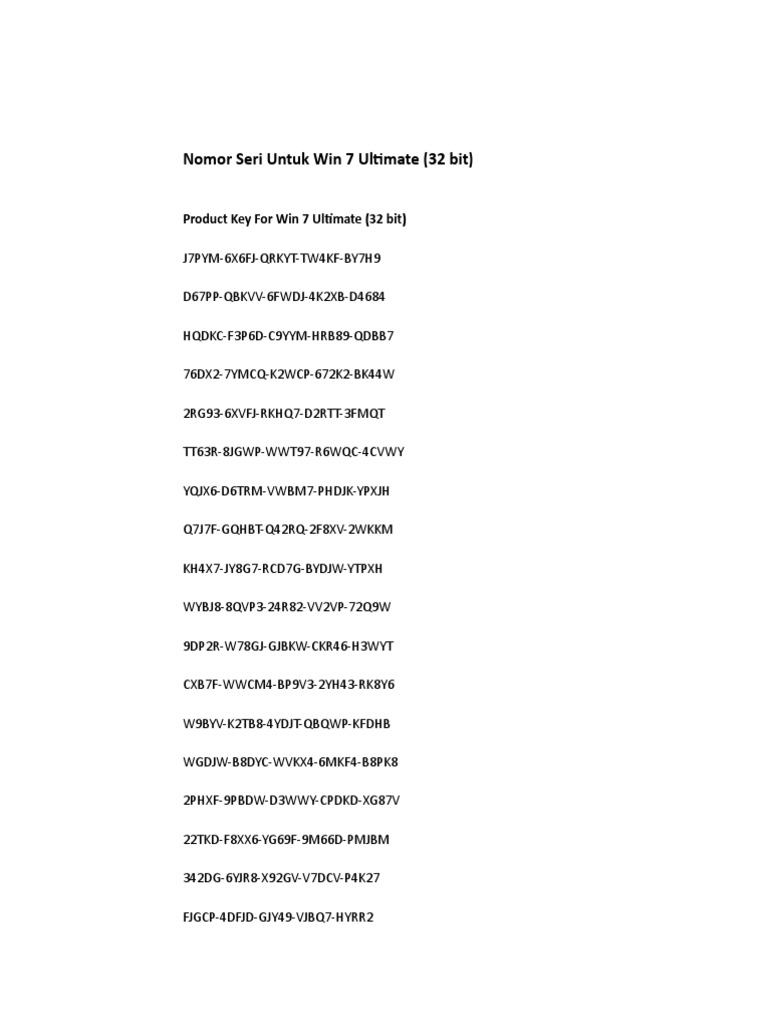 Nomor Seri Untuk Win 7 Ultimate (32 bit)

Product Key For Win 7 Ultimate (32 bit)

J7PYM-6X6FJ-QRKYT-TW4KF-BY7H9

D67PP-QBKVV-6FWDJ-4K2XB-D4684

HQDKC-F3P6D-C9YYM-HRB89-QDBB7

76DX2-7YMCQ-K2WCP-672K2-BK44W

2RG93-6XVFJ-RKHQ7-D2RTT-3FMQT

TT63R-8JGWP-WWT97-R6WQC-4CVWY

YQJX6-D6TRM-VWBM7-PHDJK-YPXJH

Q7J7F-GQHBT-Q42RQ-2F8XV-2WKKM

KH4X7-JY8G7-RCD7G-BYDJW-YTPXH

WYBJ8-8QVP3-24R82-VV2VP-72Q9W

9DP2R-W78GJ-GJBKW-CKR46-H3WYT

CXB7F-WWCM4-BP9V3-2YH43-RK8Y6

W9BYV-K2TB8-4YDJT-QBQWP-KFDHB

WGDJW-B8DYC-WVKX4-6MKF4-B8PK8

2PHXF-9PBDW-D3WWY-CPDKD-XG87V

22TKD-F8XX6-YG69F-9M66D-PMJBM

342DG-6YJR8-X92GV-V7DCV-P4K27

FJGCP-4DFJD-GJY49-VJBQ7-HYRR2